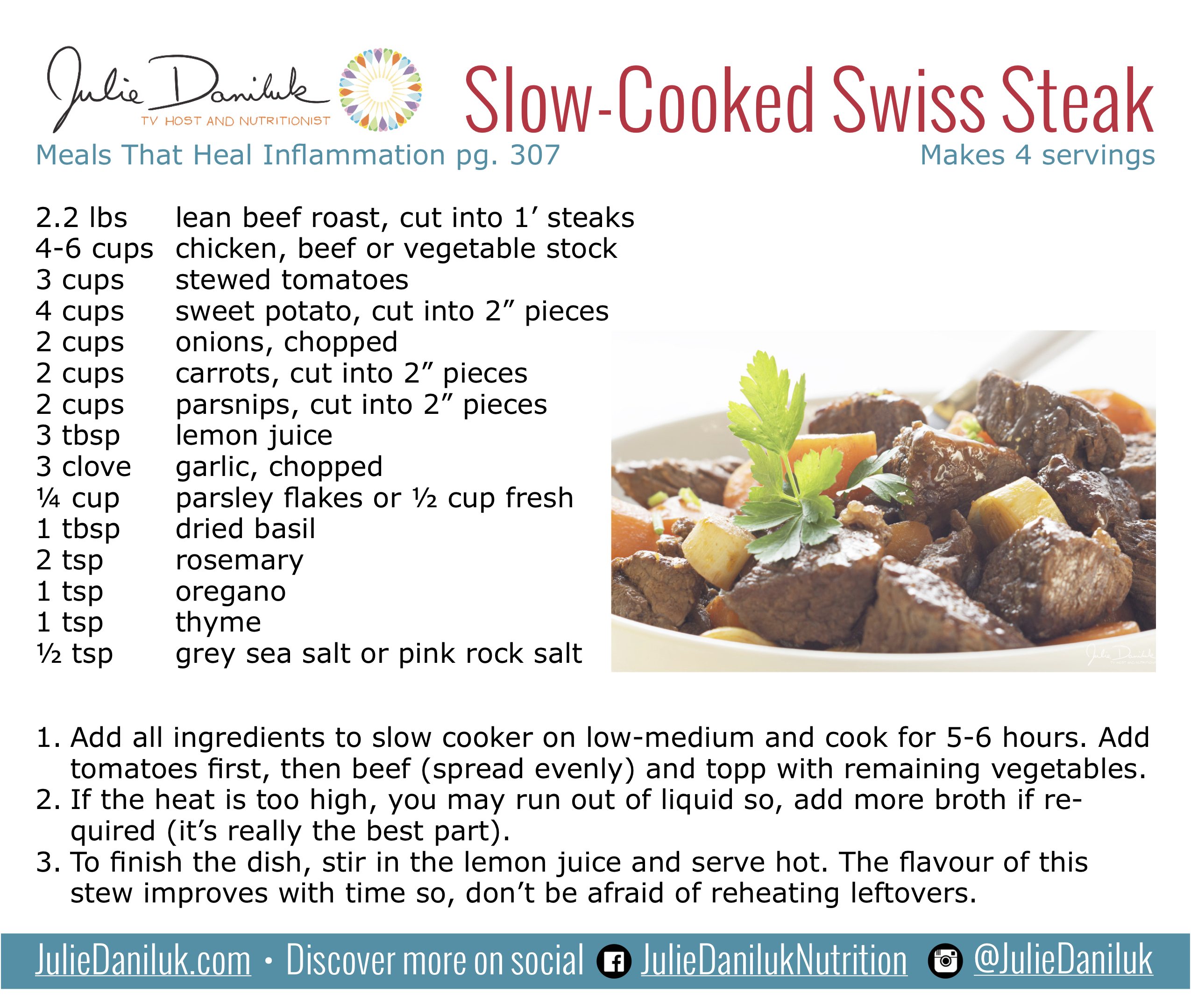 Julie Daniluk
TV HOST AND NUTRITIONIST

Slow-Cooked Swiss Steak

Meals That Heal Inflammation pg. 307

Makes 4 servings

2.2 lbs lean beef roast, cut into 1' steaks
4-6 cups chicken, beef or vegetable stock
3 cups stewed tomatoes
4 cups sweet potato, cut into 2" pieces
2 cups onions, chopped
2 cups carrots, cut into 2" pieces
2 cups parsnips, cut into 2" pieces
3 tbsp lemon juice
3 clove garlic, chopped
¼ cup parsley flakes or ½ cup fresh
1 tbsp dried basil
2 tsp rosemary
1 tsp oregano
1 tsp thyme
½ tsp grey sea salt or pink rock salt

1. Add all ingredients to slow cooker on low-medium and cook for 5-6 hours. Add tomatoes first, then beef (spread evenly) and topp with remaining vegetables.
2. If the heat is too high, you may run out of liquid so, add more broth if required (it's really the best part).
3. To finish the dish, stir in the lemon juice and serve hot. The flavour of this stew improves with time so, don't be afraid of reheating leftovers.

JulieDaniluk.com • Discover more on social JulieDanilukNutrition @JulieDaniluk